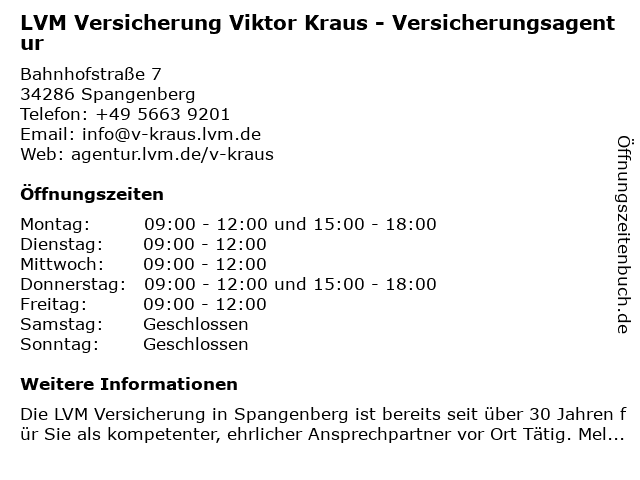 LVM Versicherung Viktor Kraus - Versicherungsagentur

Bahnhofstraße 7
34286 Spangenberg
Telefon: +49 5663 9201
Email: info@v-kraus.lvm.de
Web: agentur.lvm.de/v-kraus

Öffnungszeiten

| | |
|---|---|
| Montag: | 09:00 - 12:00 und 15:00 - 18:00 |
| Dienstag: | 09:00 - 12:00 |
| Mittwoch: | 09:00 - 12:00 |
| Donnerstag: | 09:00 - 12:00 und 15:00 - 18:00 |
| Freitag: | 09:00 - 12:00 |
| Samstag: | Geschlossen |
| Sonntag: | Geschlossen |

Weitere Informationen

Die LVM Versicherung in Spangenberg ist bereits seit über 30 Jahren für Sie als kompetenter, ehrlicher Ansprechpartner vor Ort Tätig. Mel...

Öffnungszeitenbuch.de